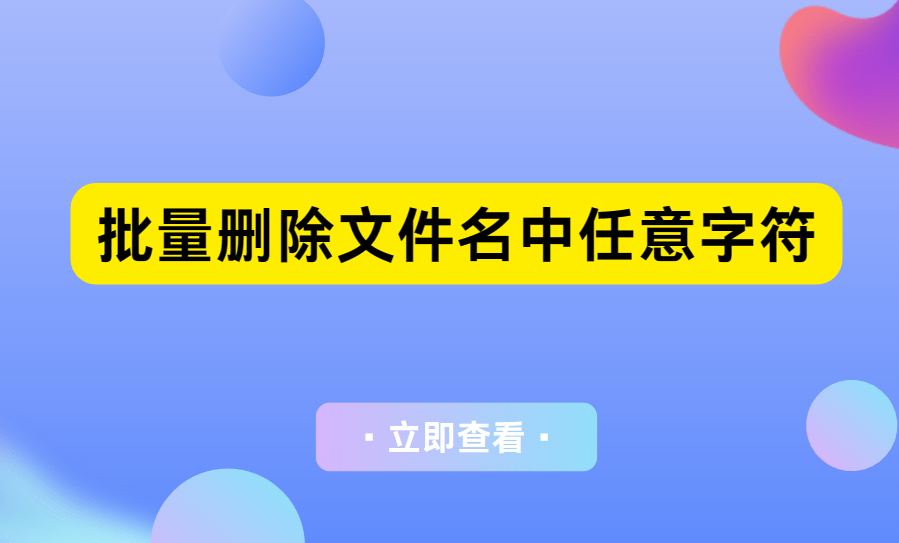 批量删除文件名中任意字符

· 立即查看 ·